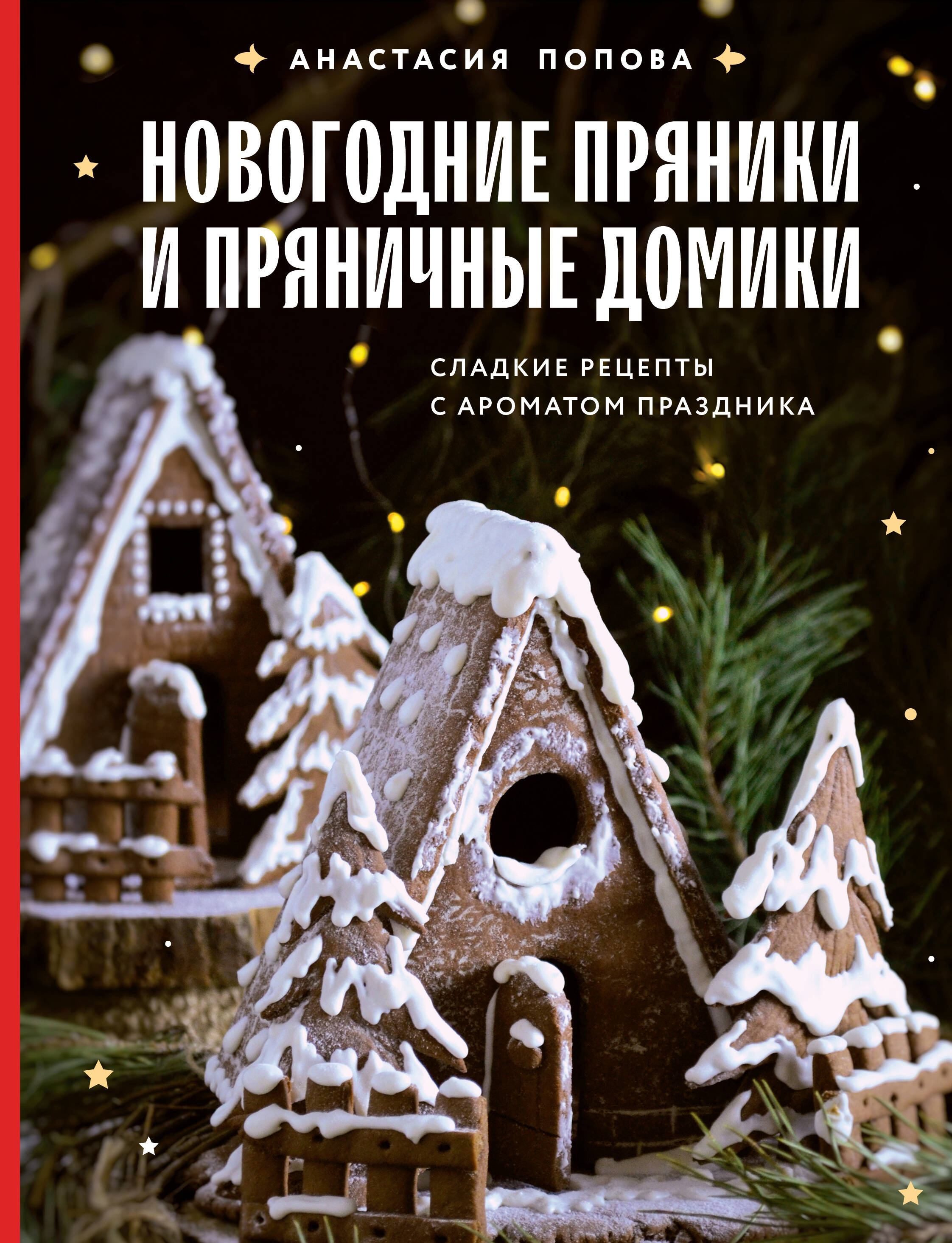 АНАСТАСИЯ ПОПОВА

НОВОГОДНИЕ ПРЯНИКИ И ПРЯНИЧНЫЕ ДОМИКИ

СЛАДКИЕ РЕЦЕПТЫ С АРОМАТОМ ПРАЗДНИКА